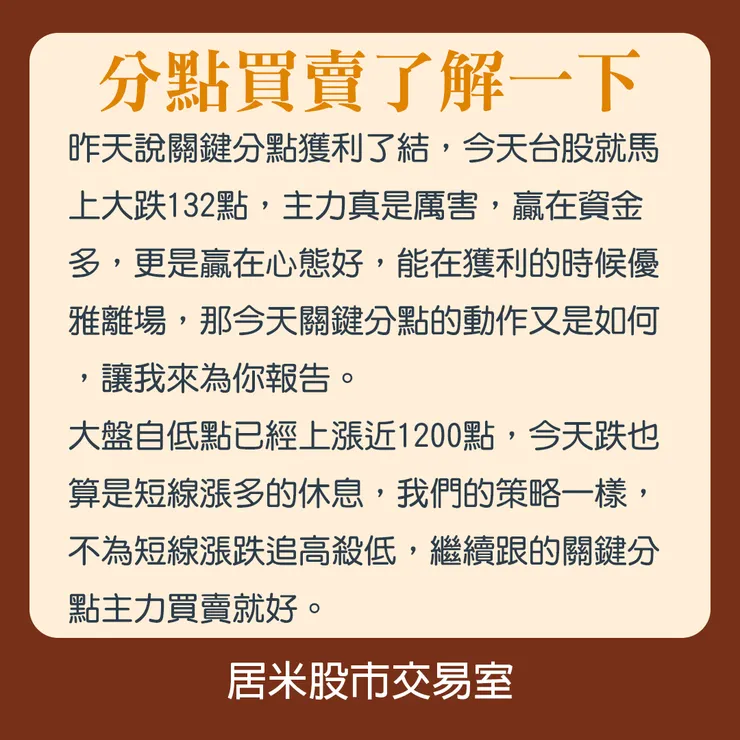 分點買賣了解一下

昨天說關鍵分點獲利了結，今天台股就馬上大跌132點，主力真是厲害，贏在資金多，更是贏在心態好，能在獲利的時候優雅離場，那今天關鍵分點的動作又是如何，讓我來為你報告。

大盤自低點已經上漲近1200點，今天跌也算是短線漲多的休息，我們的策略一樣，不為短線漲跌追高殺低，繼續跟的關鍵分點主力買賣就好。

居米股市交易室